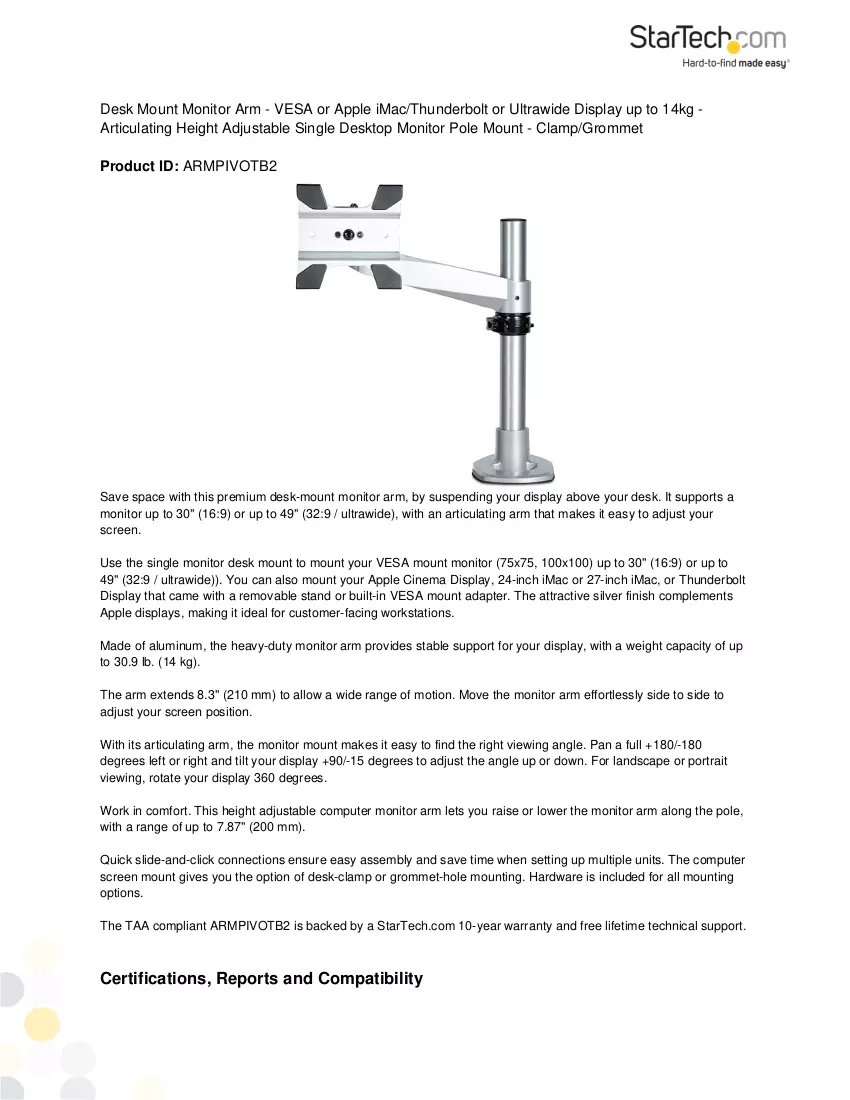 StarTech.com
Hard-to-find made easy®

Desk Mount Monitor Arm - VESA or Apple iMac/Thunderbolt or Ultrawide Display up to 14kg - Articulating Height Adjustable Single Desktop Monitor Pole Mount - Clamp/Grommet

Product ID: ARMPIVOTB2

Save space with this premium desk-mount monitor arm, by suspending your display above your desk. It supports a monitor up to 30" (16:9) or up to 49" (32:9 / ultrawide), with an articulating arm that makes it easy to adjust your screen.

Use the single monitor desk mount to mount your VESA mount monitor (75x75, 100x100) up to 30" (16:9) or up to 49" (32:9 / ultrawide)). You can also mount your Apple Cinema Display, 24-inch iMac or 27-inch iMac, or Thunderbolt Display that came with a removable stand or built-in VESA mount adapter. The attractive silver finish complements Apple displays, making it ideal for customer-facing workstations.

Made of aluminum, the heavy-duty monitor arm provides stable support for your display, with a weight capacity of up to 30.9 lb. (14 kg).

The arm extends 8.3" (210 mm) to allow a wide range of motion. Move the monitor arm effortlessly side to side to adjust your screen position.

With its articulating arm, the monitor mount makes it easy to find the right viewing angle. Pan a full +180/-180 degrees left or right and tilt your display +90/-15 degrees to adjust the angle up or down. For landscape or portrait viewing, rotate your display 360 degrees.

Work in comfort. This height adjustable computer monitor arm lets you raise or lower the monitor arm along the pole, with a range of up to 7.87" (200 mm).

Quick slide-and-click connections ensure easy assembly and save time when setting up multiple units. The computer screen mount gives you the option of desk-clamp or grommet-hole mounting. Hardware is included for all mounting options.

The TAA compliant ARMPIVOTB2 is backed by a StarTech.com 10-year warranty and free lifetime technical support.

Certifications, Reports and Compatibility